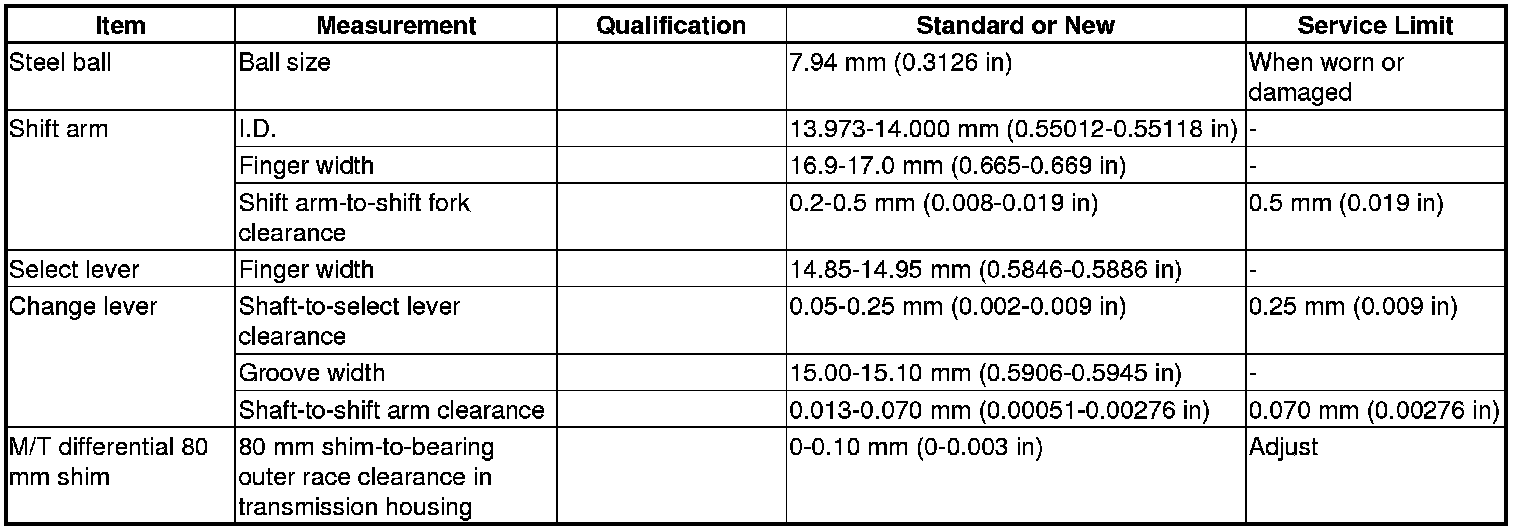 | Item | Measurement | Qualification | Standard or New | Service Limit |
|---|---|---|---|---|
| Steel ball | Ball size | | 7.94 mm (0.3126 in) | When worn or damaged |
| Shift arm | I.D. | | 13.973-14.000 mm (0.55012-0.55118 in) | - |
| | Finger width | | 16.9-17.0 mm (0.665-0.669 in) | - |
| | Shift arm-to-shift fork clearance | | 0.2-0.5 mm (0.008-0.019 in) | 0.5 mm (0.019 in) |
| Select lever | Finger width | | 14.85-14.95 mm (0.5846-0.5886 in) | - |
| Change lever | Shaft-to-select lever clearance | | 0.05-0.25 mm (0.002-0.009 in) | 0.25 mm (0.009 in) |
| | Groove width | | 15.00-15.10 mm (0.5906-0.5945 in) | - |
| | Shaft-to-shift arm clearance | | 0.013-0.070 mm (0.00051-0.00276 in) | 0.070 mm (0.00276 in) |
| M/T differential 80 mm shim | 80 mm shim-to-bearing outer race clearance in transmission housing | | 0-0.10 mm (0-0.003 in) | Adjust |